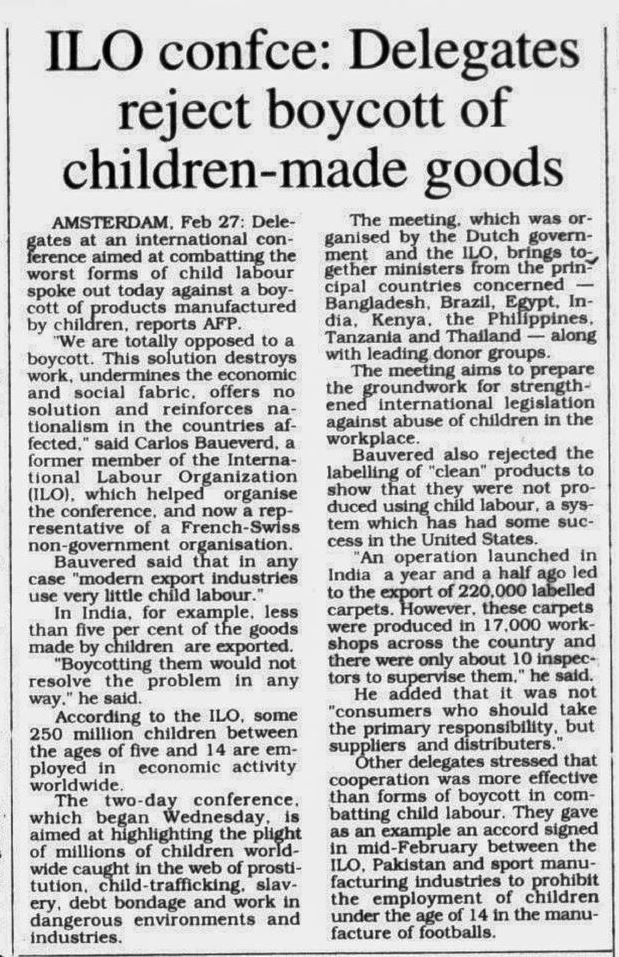 ILO confce: Delegates reject boycott of children-made goods

AMSTERDAM, Feb 27: Delegates at an international conference aimed at combatting the worst forms of child labour spoke out today against a boycott of products manufactured by children, reports AFP.

"We are totally opposed to a boycott. This solution destroys work, undermines the economic and social fabric, offers no solution and reinforces nationalism in the countries affected," said Carlos Baueverd, a former member of the International Labour Organization (ILO), which helped organise the conference, and now a representative of a French-Swiss non-government organisation.

Bauvered said that in any case "modern export industries use very little child labour."

In India, for example, less than five per cent of the goods made by children are exported.

"Boycotting them would not resolve the problem in any way," he said.

According to the ILO, some 250 million children between the ages of five and 14 are employed in economic activity worldwide.

The two-day conference, which began Wednesday, is aimed at highlighting the plight of millions of children worldwide caught in the web of prostitution, child-trafficking, slavery, debt bondage and work in dangerous environments and industries.

The meeting, which was organised by the Dutch government and the ILO, brings together ministers from the principal countries concerned — Bangladesh, Brazil, Egypt, India, Kenya, the Philippines, Tanzania and Thailand — along with leading donor groups.

The meeting aims to prepare the groundwork for strengthened international legislation against abuse of children in the workplace.

Bauvered also rejected the labelling of "clean" products to show that they were not produced using child labour, a system which has had some success in the United States.

"An operation launched in India a year and a half ago led to the export of 220,000 labelled carpets. However, these carpets were produced in 17,000 workshops across the country and there were only about 10 inspectors to supervise them," he said.

He added that it was not "consumers who should take the primary responsibility, but suppliers and distributers."

Other delegates stressed that cooperation was more effective than forms of boycott in combatting child labour. They gave as an example an accord signed in mid-February between the ILO, Pakistan and sport manufacturing industries to prohibit the employment of children under the age of 14 in the manufacture of footballs.